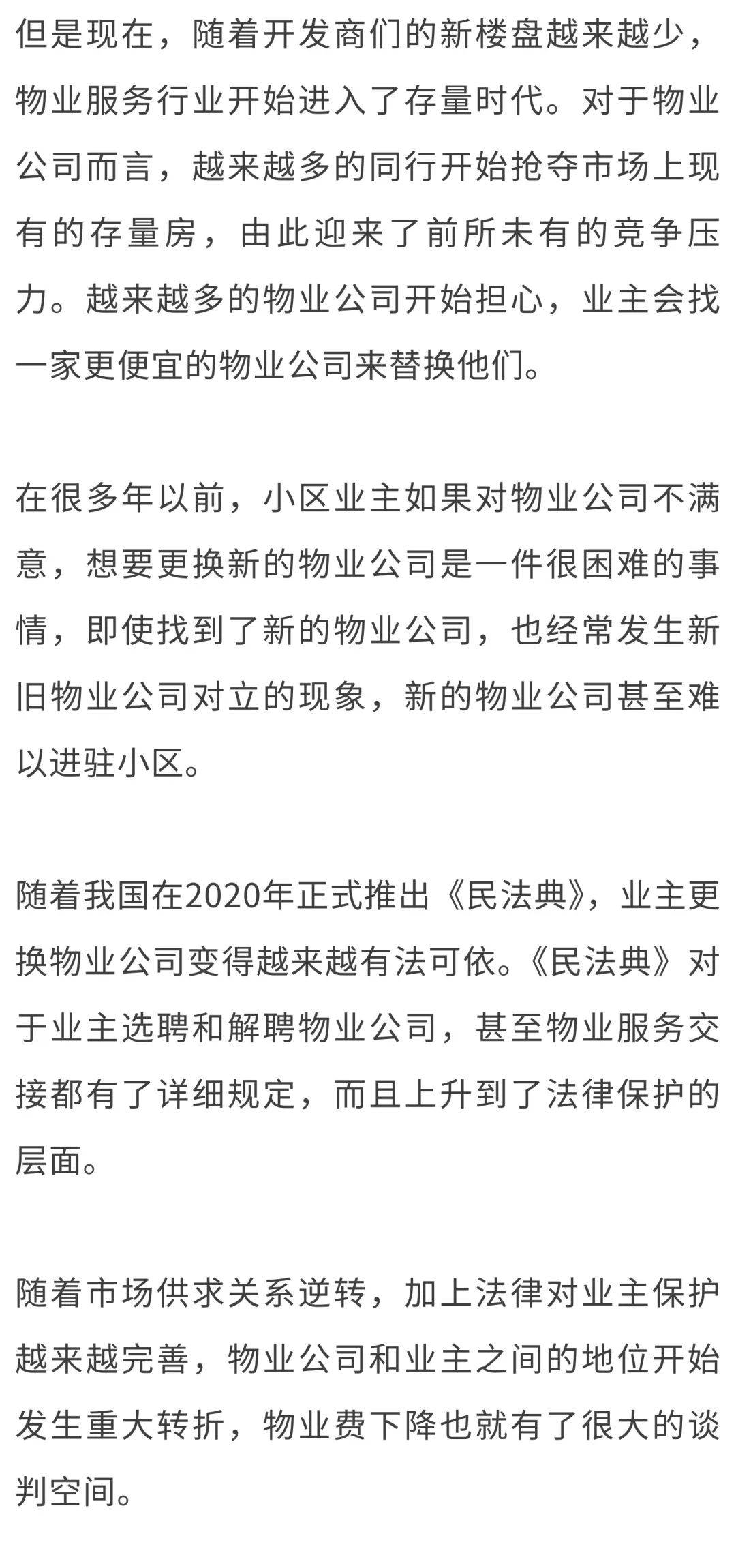 但是现在，随着开发商们的新楼盘越来越少，物业服务行业开始进入了存量时代。对于物业公司而言，越来越多的同行开始抢夺市场上现有的存量房，由此迎来了前所未有的竞争压力。越来越多的物业公司开始担心，业主会找一家更便宜的物业公司来替换他们。

在很多年以前，小区业主如果对物业公司不满意，想要更换新的物业公司是一件很困难的事情，即使找到了新的物业公司，也经常发生新旧物业公司对立的现象，新的物业公司甚至难以进驻小区。

随着我国在2020年正式推出《民法典》，业主更换物业公司变得越来越有法可依。《民法典》对于业主选聘和解聘物业公司，甚至物业服务交接都有了详细规定，而且上升到了法律保护的层面。

随着市场供求关系逆转，加上法律对业主保护越来越完善，物业公司和业主之间的地位开始发生重大转折，物业费下降也就有了很大的谈判空间。